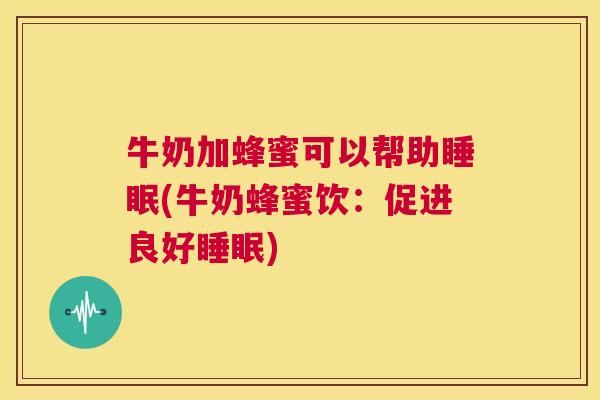 牛奶加蜂蜜可以帮助睡眠(牛奶蜂蜜饮：促进良好睡眠)